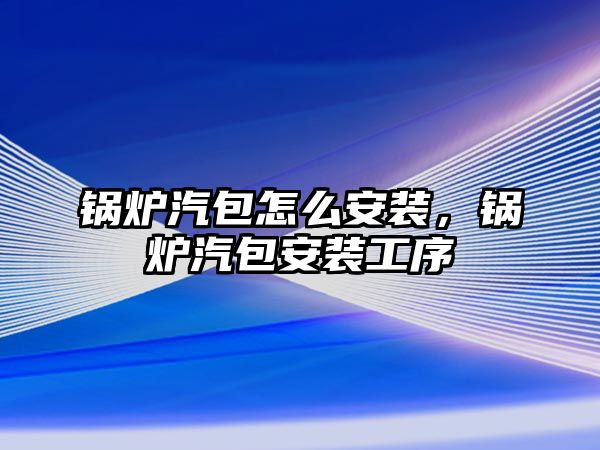 锅炉汽包怎么安装，锅炉汽包安装工序